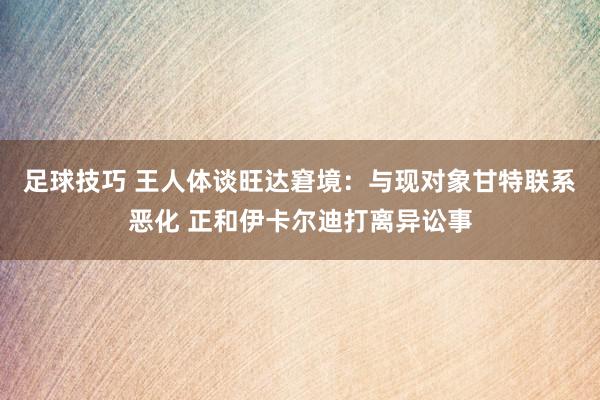 足球技巧 王人体谈旺达窘境：与现对象甘特联系恶化 正和伊卡尔迪打离异讼事